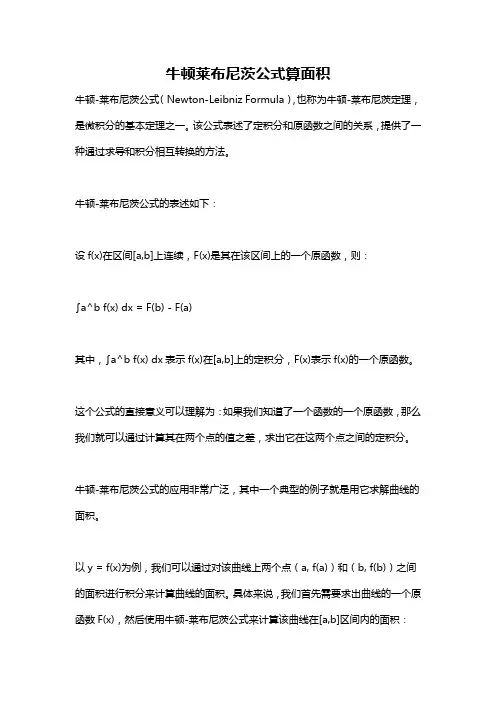 牛顿莱布尼茨公式算面积

牛顿-莱布尼茨公式（Newton-Leibniz Formula），也称为牛顿-莱布尼茨定理，是微积分的基本定理之一。该公式表述了定积分和原函数之间的关系，提供了一种通过求导和积分相互转换的方法。

牛顿-莱布尼茨公式的表述如下：

设 f(x)在区间[a,b]上连续，F(x)是其在该区间上的一个原函数，则：

∫a^b f(x) dx = F(b) - F(a)

其中，∫a^b f(x) dx 表示 f(x)在[a,b]上的定积分，F(x)表示 f(x)的一个原函数。

这个公式的直接意义可以理解为：如果我们知道了一个函数的一个原函数，那么我们就可以通过计算其在两个点的值之差，求出它在这两个点之间的定积分。

牛顿-莱布尼茨公式的应用非常广泛，其中一个典型的例子就是用它求解曲线的面积。

以 y = f(x)为例，我们可以通过对该曲线上两个点（a, f(a)）和（b, f(b)）之间的面积进行积分来计算曲线的面积。具体来说，我们首先需要求出曲线的一个原函数 F(x)，然后使用牛顿-莱布尼茨公式来计算该曲线在[a,b]区间内的面积：